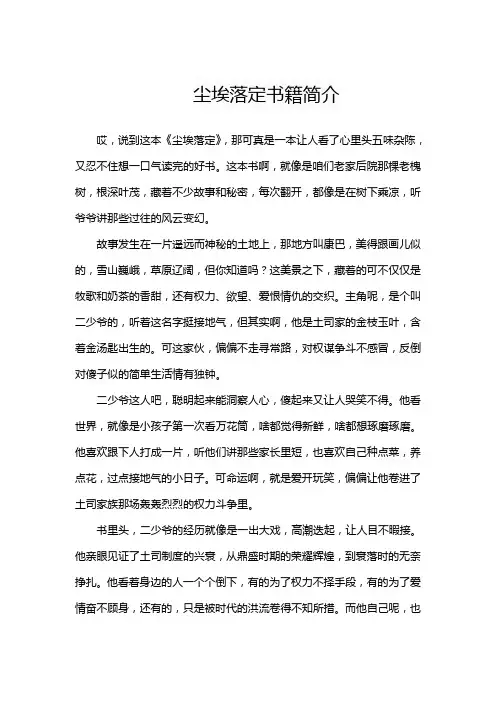 尘埃落定书籍简介

哎，说到这本《尘埃落定》，那可真是一本让人看了心里头五味杂陈，又忍不住想一口气读完的好书。这本书啊，就像是咱们老家后院那棵老槐树，根深叶茂，藏着不少故事和秘密，每次翻开，都像是在树下乘凉，听爷爷讲那些过往的风云变幻。

故事发生在一片遥远而神秘的土地上，那地方叫康巴，美得跟画儿似的，雪山巍峨，草原辽阔，但你知道吗？这美景之下，藏着的可不仅仅是牧歌和奶茶的香甜，还有权力、欲望、爱恨情仇的交织。主角呢，是个叫二少爷的，听着这名字挺接地气，但其实啊，他是土司家的金枝玉叶，含着金汤匙出生的。可这家伙，偏偏不走寻常路，对权谋争斗不感冒，反倒对傻子似的简单生活情有独钟。

二少爷这人吧，聪明起来能洞察人心，傻起来又让人哭笑不得。他看世界，就像是小孩子第一次看万花筒，啥都觉得新鲜，啥都想琢磨琢磨。他喜欢跟下人打成一片，听他们讲那些家长里短，也喜欢自己种点菜，养点花，过点接地气的小日子。可命运啊，就是爱开玩笑，偏偏让他卷进了土司家族那场轰轰烈烈的权力斗争里。

书里头，二少爷的经历就像是一出大戏，高潮迭起，让人目不暇接。他亲眼见证了土司制度的兴衰，从鼎盛时期的荣耀辉煌，到衰落时的无奈挣扎。他看着身边的人一个个倒下，有的为了权力不择手段，有的为了爱情奋不顾身，还有的，只是被时代的洪流卷得不知所措。而他自己呢，也